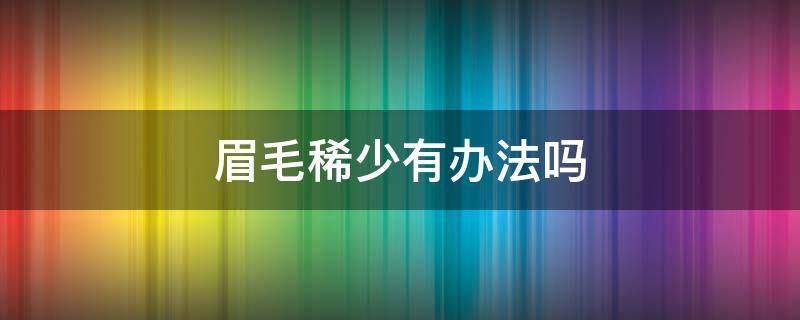 眉毛稀少有办法吗